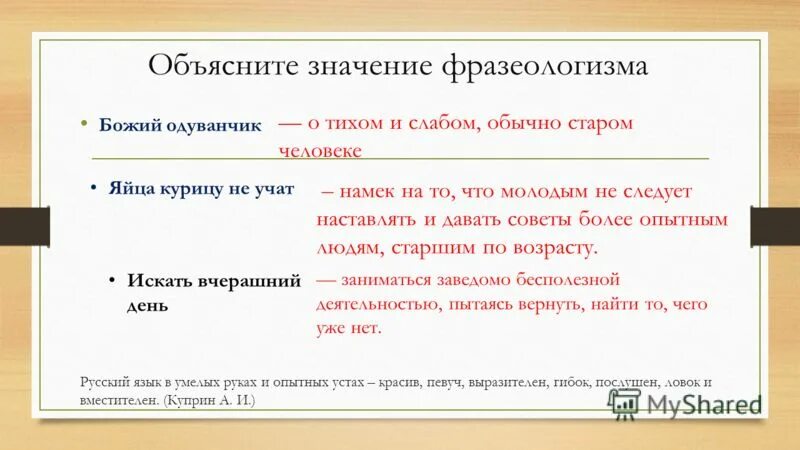 Объясните значение фразеологизма

• Божий одуванчик — о тихом и слабом, обычно старом человеке

• Яйца курицу не учат – намек на то, что молодым не следует наставлять и давать советы более опытным людям, старшим по возрасту.

• Искать вчерашний день — заниматься заведомо бесполезной деятельностью, пытаясь вернуть, найти то, чего уже нет.

Русский язык в умелых руках и опытных устах – красив, певуч, выразителен, гибок, послушен, ловок и вместителен. (Куприн А. И.)

MyShared